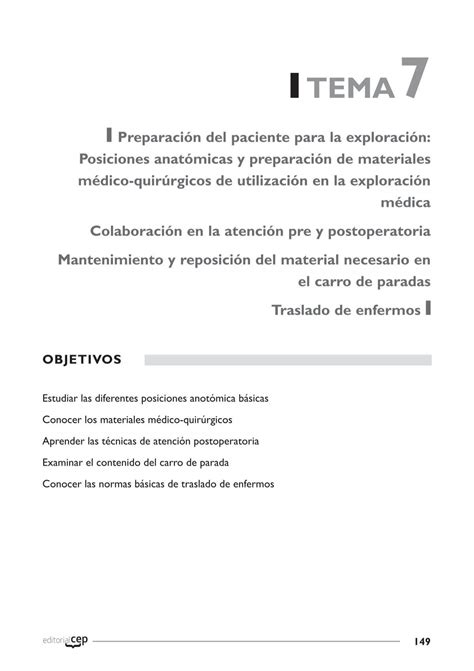 TEMA 7

Preparación del paciente para la exploración: Posiciones anatómicas y preparación de materiales médico-quirúrgicos de utilización en la exploración médica

Colaboración en la atención pre y postoperatoria

Mantenimiento y reposición del material necesario en el carro de paradas

Traslado de enfermos

OBJETIVOS

Estudiar las diferentes posiciones anotómica básicas

Conocer los materiales médico-quirúrgicos

Aprender las técnicas de atención postoperatoria

Examinar el contenido del carro de parada

Conocer las normas básicas de traslado de enfermos

editorial cep

149